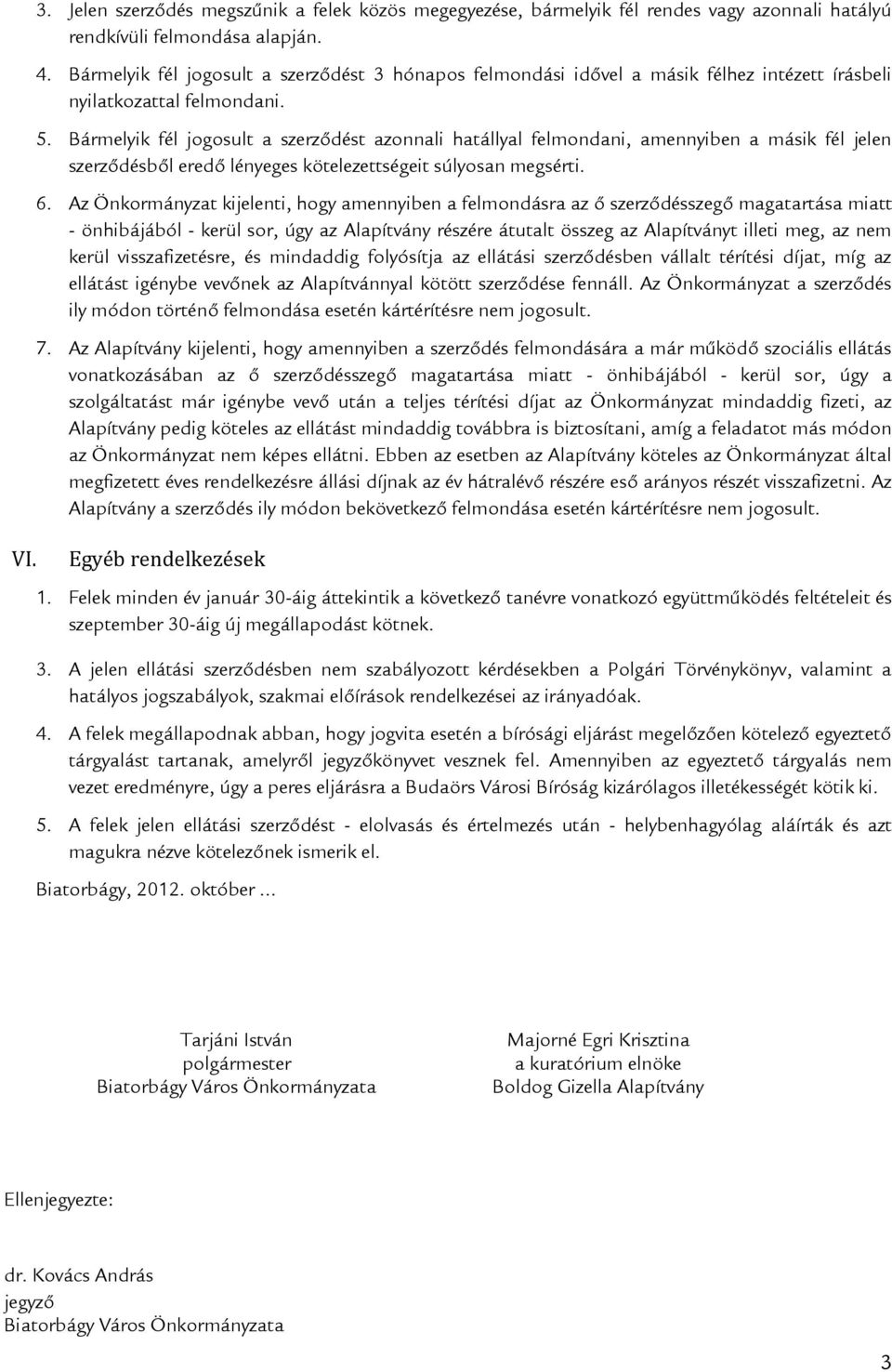 3. Jelen szerződés megszűnik a felek közös megegyezése, bármelyik fél rendes vagy azonnali hatályú rendkívüli felmondása alapján.

4. Bármelyik fél jogosult a szerződést 3 hónapos felmondási idővel a másik félhez intézett írásbeli nyilatkozattal felmondani.

5. Bármelyik fél jogosult a szerződést azonnali hatállyal felmondani, amennyiben a másik fél jelen szerződésből eredő lényeges kötelezettségeit súlyosan megsérti.

6. Az Önkormányzat kijelenti, hogy amennyiben a felmondásra az ő szerződésszegő magatartása miatt - önhibájából - kerül sor, úgy az Alapítvány részére átutalt összeg az Alapítványt illeti meg, az nem kerül visszafizetésre, és mindaddig folyósítja az ellátási szerződésben vállalt térítési díjat, míg az ellátást igénybe vevőnek az Alapítvánnyal kötött szerződése fennáll. Az Önkormányzat a szerződés ily módon történő felmondása esetén kártérítésre nem jogosult.

7. Az Alapítvány kijelenti, hogy amennyiben a szerződés felmondására a már működő szociális ellátás vonatkozásában az ő szerződésszegő magatartása miatt - önhibájából - kerül sor, úgy a szolgáltatást már igénybe vevő után a teljes térítési díjat az Önkormányzat mindaddig fizeti, az Alapítvány pedig köteles az ellátást mindaddig továbbra is biztosítani, amíg a feladatot más módon az Önkormányzat nem képes ellátni. Ebben az esetben az Alapítvány köteles az Önkormányzat által megfizetett éves rendelkezésre állási díjnak az év hátralévő részére eső arányos részét visszafizetni. Az Alapítvány a szerződés ily módon bekövetkező felmondása esetén kártérítésre nem jogosult.

VI. Egyéb rendelkezések

1. Felek minden év január 30-áig áttekintik a következő tanévre vonatkozó együttműködés feltételeit és szeptember 30-áig új megállapodást kötnek.

3. A jelen ellátási szerződésben nem szabályozott kérdésekben a Polgári Törvénykönyv, valamint a hatályos jogszabályok, szakmai előírások rendelkezései az irányadóak.

4. A felek megállapodnak abban, hogy jogvita esetén a bírósági eljárást megelőzően kötelező egyeztető tárgyalást tartanak, amelyről jegyzőkönyvet vesznek fel. Amennyiben az egyeztető tárgyalás nem vezet eredményre, úgy a peres eljárásra a Budaörs Városi Bíróság kizárólagos illetékességét kötik ki.

5. A felek jelen ellátási szerződést - elolvasás és értelmezés után - helybenhagyólag aláírták és azt magukra nézve kötelezőnek ismerik el.

Biatorbágy, 2012. október ...

Tarjáni István
polgármester
Biatorbágy Város Önkormányzata

Majorné Egri Krisztina
a kuratórium elnöke
Boldog Gizella Alapítvány

Ellenjegyezte:

dr. Kovács András
jegyző
Biatorbágy Város Önkormányzata

3